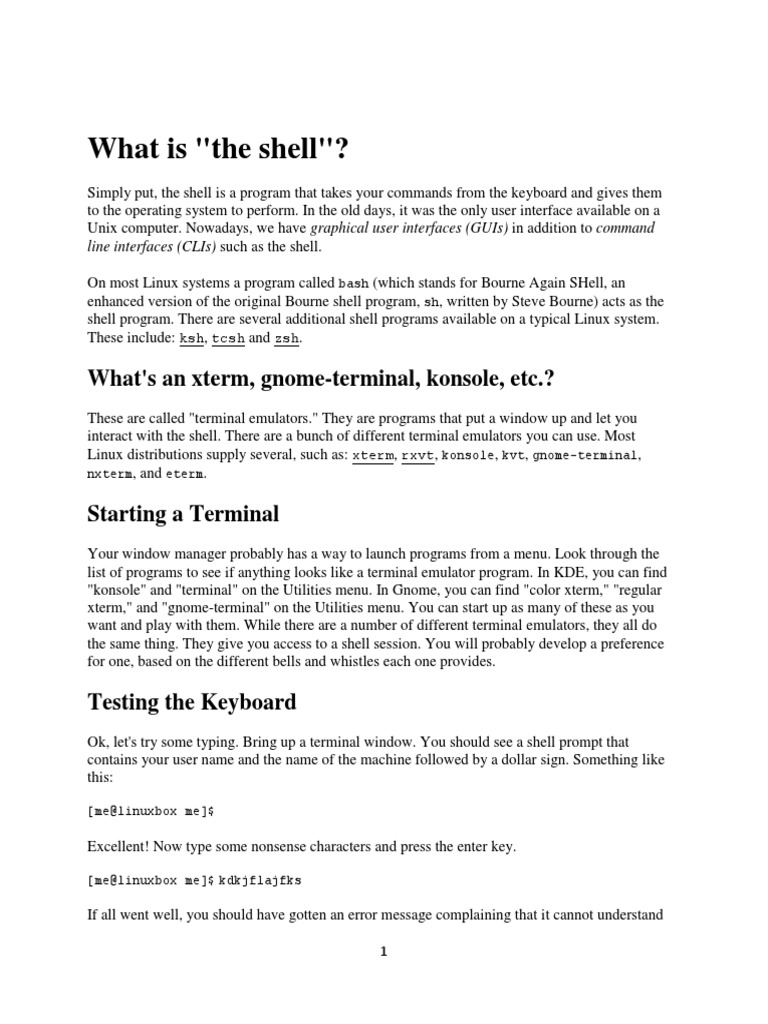 What is "the shell"?

Simply put, the shell is a program that takes your commands from the keyboard and gives them to the operating system to perform. In the old days, it was the only user interface available on a Unix computer. Nowadays, we have graphical user interfaces (GUIs) in addition to command line interfaces (CLIs) such as the shell.

On most Linux systems a program called bash (which stands for Bourne Again SHell, an enhanced version of the original Bourne shell program, sh, written by Steve Bourne) acts as the shell program. There are several additional shell programs available on a typical Linux system. These include: ksh, tcsh and zsh.

What's an xterm, gnome-terminal, konsole, etc.?

These are called "terminal emulators." They are programs that put a window up and let you interact with the shell. There are a bunch of different terminal emulators you can use. Most Linux distributions supply several, such as: xterm, rxvt, konsole, kvt, gnome-terminal, nxterm, and eterm.

Starting a Terminal

Your window manager probably has a way to launch programs from a menu. Look through the list of programs to see if anything looks like a terminal emulator program. In KDE, you can find "konsole" and "terminal" on the Utilities menu. In Gnome, you can find "color xterm," "regular xterm," and "gnome-terminal" on the Utilities menu. You can start up as many of these as you want and play with them. While there are a number of different terminal emulators, they all do the same thing. They give you access to a shell session. You will probably develop a preference for one, based on the different bells and whistles each one provides.

Testing the Keyboard

Ok, let's try some typing. Bring up a terminal window. You should see a shell prompt that contains your user name and the name of the machine followed by a dollar sign. Something like this:

[me@linuxbox me]$

Excellent! Now type some nonsense characters and press the enter key.

[me@linuxbox me]$ kdkjflajfks

If all went well, you should have gotten an error message complaining that it cannot understand

1